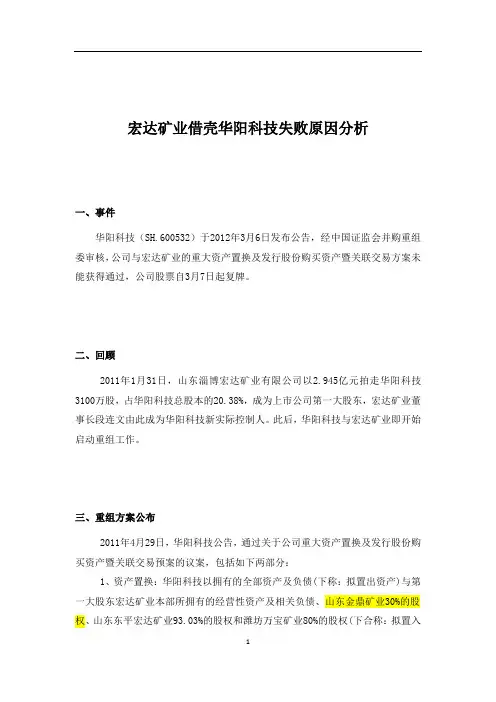 宏达矿业借壳华阳科技失败原因分析

一、事件

华阳科技（SH.600532）于2012年3月6日发布公告，经中国证监会并购重组委审核，公司与宏达矿业的重大资产置换及发行股份购买资产暨关联交易方案未能获得通过，公司股票自3月7日起复牌。

二、回顾

2011年1月31日，山东淄博宏达矿业有限公司以2.945亿元拍走华阳科技3100万股，占华阳科技总股本的20.38%，成为上市公司第一大股东，宏达矿业董事长段连文由此成为华阳科技新实际控制人。此后，华阳科技与宏达矿业即开始启动重组工作。

三、重组方案公布

2011年4月29日，华阳科技公告，通过关于公司重大资产置换及发行股份购买资产暨关联交易预案的议案，包括如下两部分：

1、资产置换：华阳科技以拥有的全部资产及负债（下称：拟置出资产）与第一大股东宏达矿业本部所拥有的经营性资产及相关负债、山东金鼎矿业30%的股权、山东东平宏达矿业93.03%的股权和潍坊万宝矿业80%的股权（下合称：拟置入

1